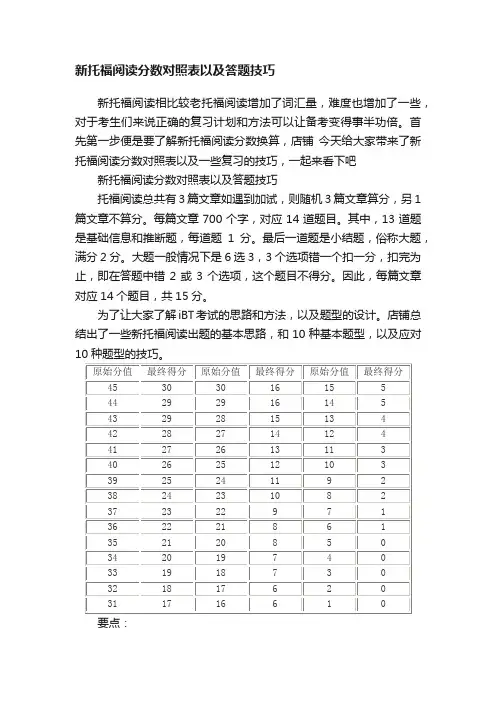 新托福阅读分数对照表以及答题技巧

新托福阅读相比较老托福阅读增加了词汇量，难度也增加了一些，对于考生们来说正确的复习计划和方法可以让备考变得事半功倍。首先第一步便是要了解新托福阅读分数换算，店铺 今天给大家带来了新托福阅读分数对照表以及一些复习的技巧，一起来看下吧

新托福阅读分数对照表以及答题技巧

托福阅读总共有 3 篇文章如遇到加试，则随机 3 篇文章算分，另 1 篇文章不算分。每篇文章 700 个字，对应 14 道题目。其中，13 道题是基础信息和推断题，每道题 1 分。最后一道题是小结题，俗称大题，满分 2 分。大题一般情况下是 6 选 3，3 个选项错一个扣一分，扣完为止，即在答题中错 2 或 3 个选项，这个题目不得分。因此，每篇文章对应 14 个题目，共 15 分。

为了让大家了解 iBT 考试的思路和方法，以及题型的设计。店铺总结出了一些新托福阅读出题的基本思路，和 10 种基本题型，以及应对 10 种题型的技巧。

| 原始分值 | 最终得分 | 原始分值 | 最终得分 | 原始分值 | 最终得分 |
|---|---|---|---|---|---|
| 45 | 30 | 30 | 16 | 15 | 5 |
| 44 | 29 | 29 | 16 | 14 | 5 |
| 43 | 29 | 28 | 15 | 13 | 4 |
| 42 | 28 | 27 | 14 | 12 | 4 |
| 41 | 27 | 26 | 13 | 11 | 3 |
| 40 | 26 | 25 | 12 | 10 | 3 |
| 39 | 25 | 24 | 11 | 9 | 2 |
| 38 | 24 | 23 | 10 | 8 | 2 |
| 37 | 23 | 22 | 9 | 7 | 1 |
| 36 | 22 | 21 | 8 | 6 | 1 |
| 35 | 21 | 20 | 8 | 5 | 0 |
| 34 | 20 | 19 | 7 | 4 | 0 |
| 33 | 19 | 18 | 7 | 3 | 0 |
| 32 | 18 | 17 | 6 | 2 | 0 |
| 31 | 17 | 16 | 6 | 1 | 0 |

要点：